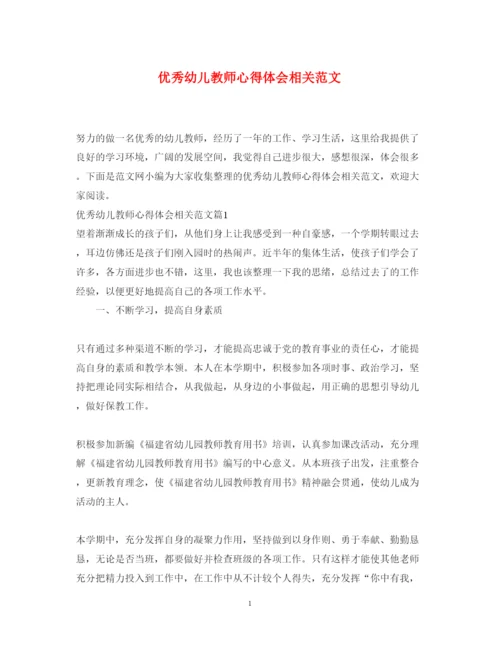 优秀幼儿教师心得体会相关范文

努力的做一名优秀的幼儿教师，经历了一年的工作、学习生活，这里给我提供了良好的学习环境，广阔的发展空间，我觉得自己进步很大，感想很深，体会很多。下面是范文网小编为大家收集整理的优秀幼儿教师心得体会相关范文，欢迎大家阅读。

优秀幼儿教师心得体会相关范文篇1

望着渐渐成长的孩子们，从他们身上让我感受到一种自豪感，一个学期转眼过去，耳边仿佛还是孩子们刚入园时的热闹声。近半年的集体生活，使孩子们学会了许多，各方面进步也不错，这里，我也该整理一下我的思绪，总结过去了的工作经验，以便更好地提高自己的各项工作水平。

一、不断学习，提高自身素质

只有通过多种渠道不断的学习，才能提高忠诚于党的教育事业的责任心，才能提高自身的素质和教学本领。本人在本学期中，积极参加各项时事、政治学习，坚持把理论同实际相结合，从我做起，从身边的小事做起，用正确的思想引导幼儿，做好保教工作。

积极参加新编《福建省幼儿园教师教育用书》培训，认真参加课改活动，充分理解《福建省幼儿园教师教育用书》编写的中心意义。从本班孩子出发，注重整合，更新教育理念，使《福建省幼儿园教师教育用书》精神融会贯通，使幼儿成为活动的主人。

本学期中，充分发挥自身的凝聚力作用，坚持做到以身作则、勇于奉献、勤勤恳恳，无论是否当班，都要做好并检查班级的各项工作。只有这样才能使其他老师充分把精力投入到工作中，在工作中从不计较个人得失，充分发挥“你中有我，

1